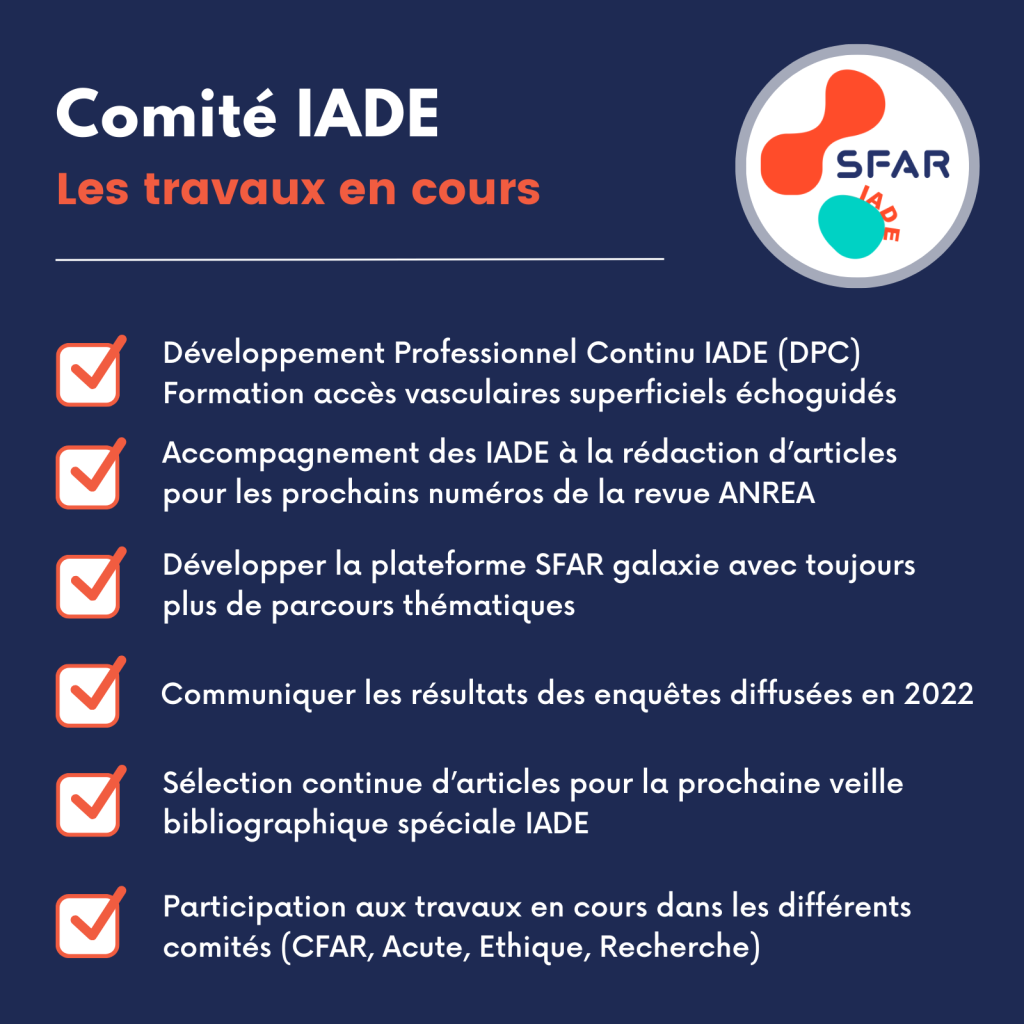 Comité IADE

Les travaux en cours

SFAR

IADE

Développement Professionnel Continu IADE (DPC) Formation accès vasculaires superficiels échoguidés

Accompagnement des IADE à la rédaction d'articles pour les prochains numéros de la revue ANREA

Développer la plateforme SFAR galaxie avec toujours plus de parcours thématiques

Communiquer les résultats des enquêtes diffusées en 2022

Sélection continue d'articles pour la prochaine veille bibliographique spéciale IADE

Participation aux travaux en cours dans les différents comités (CFAR, Acute, Ethique, Recherche)